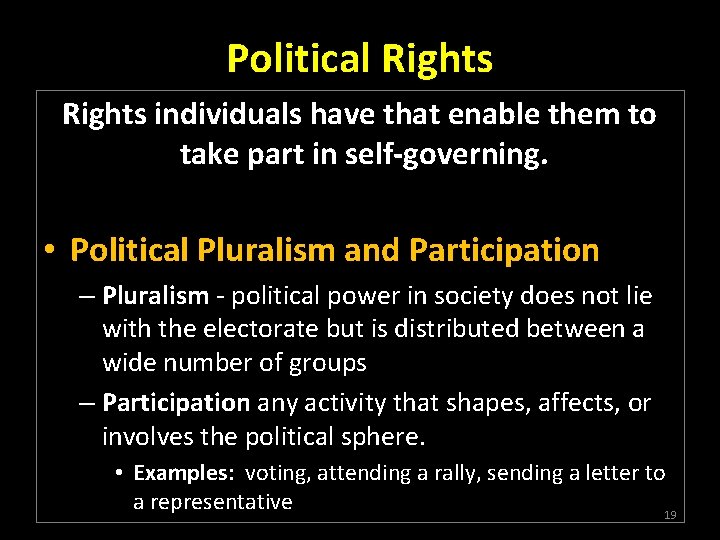 Political Rights

Rights individuals have that enable them to take part in self-governing.

• Political Pluralism and Participation
– Pluralism - political power in society does not lie with the electorate but is distributed between a wide number of groups
– Participation any activity that shapes, affects, or involves the political sphere.
• Examples: voting, attending a rally, sending a letter to a representative

19